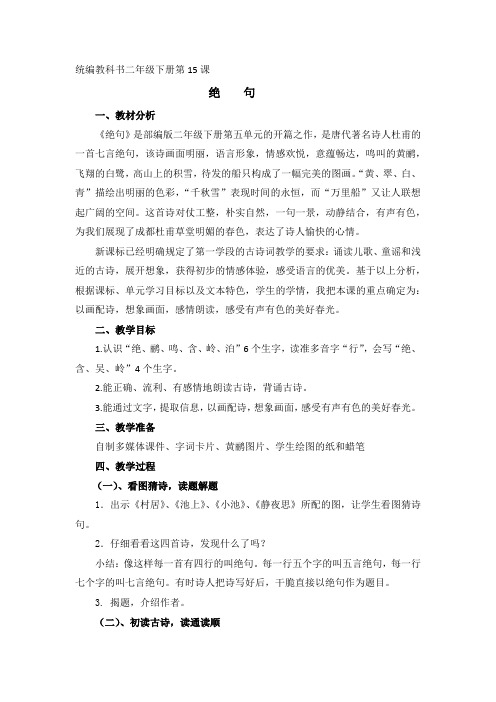 统编教科书二年级下册第 15 课

绝　句

一、教材分析

《绝句》是部编版二年级下册第五单元的开篇之作，是唐代著名诗人杜甫的一首七言绝句，该诗画面明丽，语言形象，情感欢悦，意蕴畅达，鸣叫的黄鹂，飞翔的白鹭，高山上的积雪，待发的船只构成了一幅完美的图画。“黄、翠、白、青”描绘出明丽的色彩，“千秋雪”表现时间的永恒，而“万里船”又让人联想起广阔的空间。这首诗对仗工整，朴实自然，一句一景，动静结合，有声有色，为我们展现了成都杜甫草堂明媚的春色，表达了诗人愉快的心情。

新课标已经明确规定了第一学段的古诗词教学的要求：诵读儿歌、童谣和浅近的古诗，展开想象，获得初步的情感体验，感受语言的优美。基于以上分析，根据课标、单元学习目标以及文本特色，学生的学情，我把本课的重点确定为：以画配诗，想象画面，感情朗读，感受有声有色的美好春光。

二、教学目标

1.认识“绝、鹂、鸣、含、岭、泊”6 个生字，读准多音字“行”，会写“绝、含、吴、岭”4 个生字。

2.能正确、流利、有感情地朗读古诗，背诵古诗。

3.能通过文字，提取信息，以画配诗，想象画面，感受有声有色的美好春光。

三、教学准备

自制多媒体课件、字词卡片、黄鹂图片、学生绘图的纸和蜡笔

四、教学过程

（一）、看图猜诗，读题解题

1．出示《村居》、《池上》、《小池》、《静夜思》所配的图，让学生看图猜诗句。

2．仔细看看这四首诗，发现什么了吗？

小结：像这样每一首有四行的叫绝句，每一行五个字的叫五言绝句，每一行七个字的叫七言绝句。有时诗人把诗写好后，干脆直接以绝句作为题目。

3. 揭题，介绍作者。

（二）、初读古诗，读通读顺